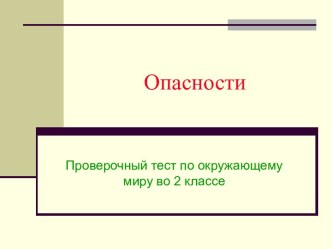 Опасности

Проверочный тест по окружающему миру во 2 классе